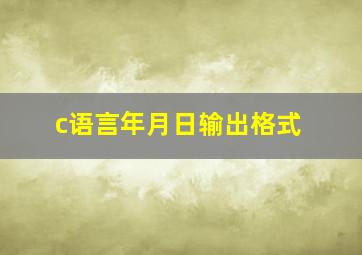 c语言年月日输出格式